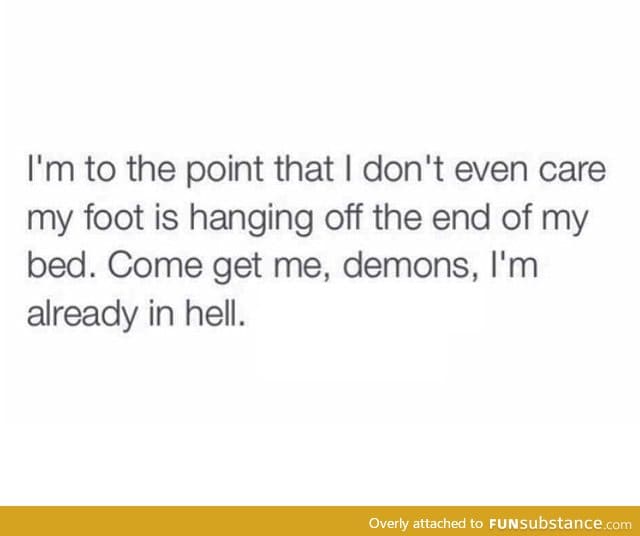 I'm to the point that I don't even care my foot is hanging off the end of my bed. Come get me, demons, I'm already in hell.

Overly attached to FUNsubstance.com